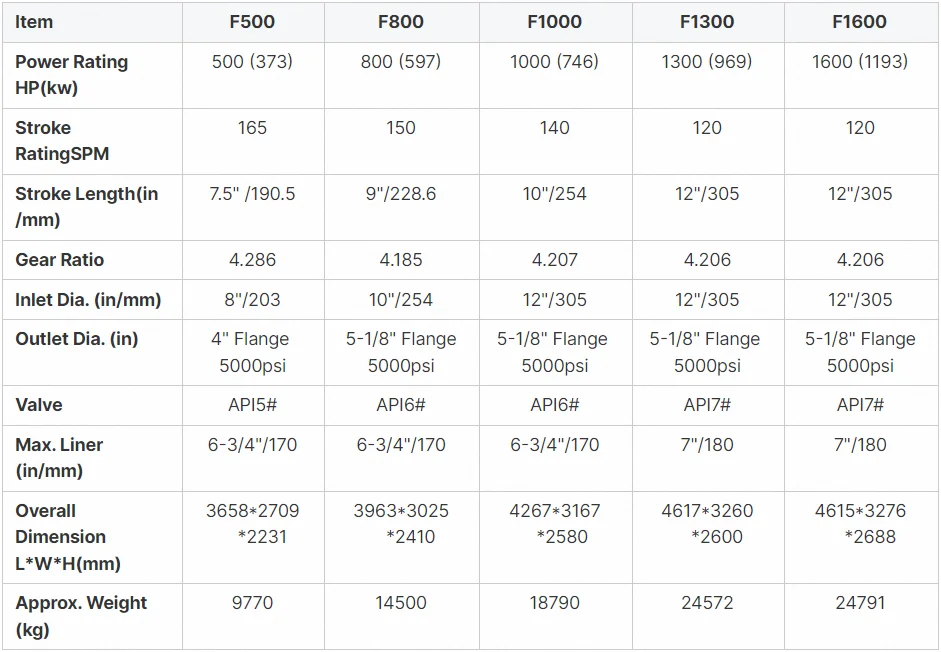 | Item | F500 | F800 | F1000 | F1300 | F1600 |
|---|---|---|---|---|---|
| Power Rating HP(kw) | 500 (373) | 800 (597) | 1000 (746) | 1300 (969) | 1600 (1193) |
| Stroke RatingSPM | 165 | 150 | 140 | 120 | 120 |
| Stroke Length(in /mm) | 7.5" /190.5 | 9"/228.6 | 10"/254 | 12"/305 | 12"/305 |
| Gear Ratio | 4.286 | 4.185 | 4.207 | 4.206 | 4.206 |
| Inlet Dia. (in/mm) | 8"/203 | 10"/254 | 12"/305 | 12"/305 | 12"/305 |
| Outlet Dia. (in) | 4" Flange 5000psi | 5-1/8" Flange 5000psi | 5-1/8" Flange 5000psi | 5-1/8" Flange 5000psi | 5-1/8" Flange 5000psi |
| Valve | API5# | API6# | API6# | API7# | API7# |
| Max. Liner (in/mm) | 6-3/4"/170 | 6-3/4"/170 | 6-3/4"/170 | 7"/180 | 7"/180 |
| Overall Dimension L*W*H(mm) | 3658*2709 *2231 | 3963*3025 *2410 | 4267*3167 *2580 | 4617*3260 *2600 | 4615*3276 *2688 |
| Approx. Weight (kg) | 9770 | 14500 | 18790 | 24572 | 24791 |